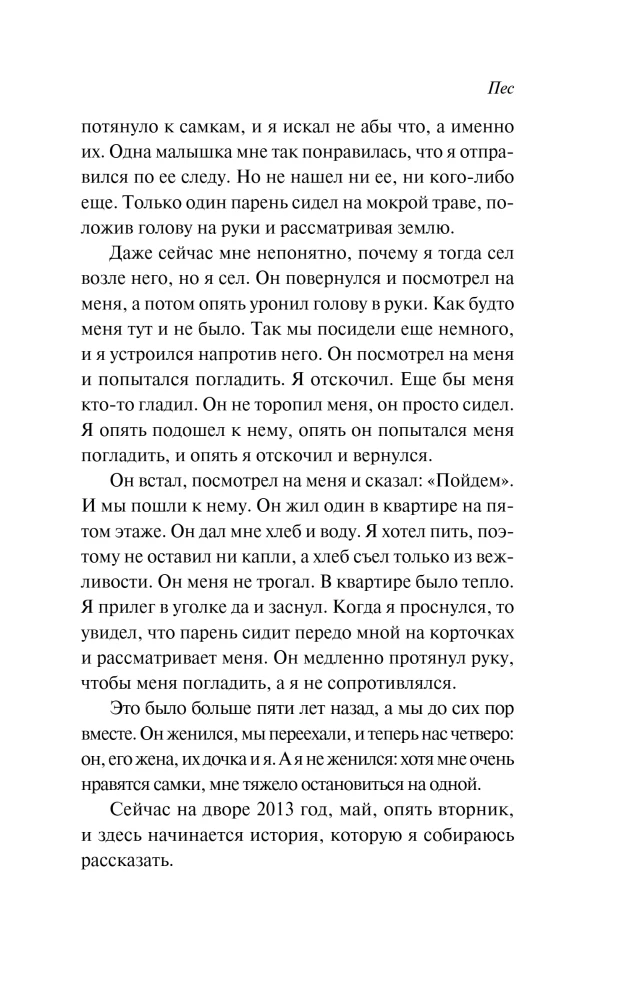 Пес

потянуло к самкам, и я искал не абы что, а именно их. Одна малышка мне так понравилась, что я отправился по ее следу. Но не нашел ни ее, ни кого-либо еще. Только один парень сидел на мокрой траве, положив голову на руки и рассматривая землю.

Даже сейчас мне непонятно, почему я тогда сел возле него, но я сел. Он повернулся и посмотрел на меня, а потом опять уронил голову в руки. Как будто меня тут и не было. Так мы посидели еще немного, и я устроился напротив него. Он посмотрел на меня и попытался погладить. Я отскочил. Еще бы меня кто-то гладил. Он не торопил меня, он просто сидел. Я опять подошел к нему, опять он попытался меня погладить, и опять я отскочил и вернулся.

Он встал, посмотрел на меня и сказал: «Пойдем». И мы пошли к нему. Он жил один в квартире на пятом этаже. Он дал мне хлеб и воду. Я хотел пить, поэтому не оставил ни капли, а хлеб съел только из вежливости. Он меня не трогал. В квартире было тепло. Я прилег в уголке да и заснул. Когда я проснулся, то увидел, что парень сидит передо мной на корточках и рассматривает меня. Он медленно протянул руку, чтобы меня погладить, а я не сопротивлялся.

Это было больше пяти лет назад, а мы до сих пор вместе. Он женился, мы переехали, и теперь нас четверо: он, его жена, их дочка и я. А я не женился: хотя мне очень нравятся самки, мне тяжело остановиться на одной.

Сейчас на дворе 2013 год, май, опять вторник, и здесь начинается история, которую я собираюсь рассказать.